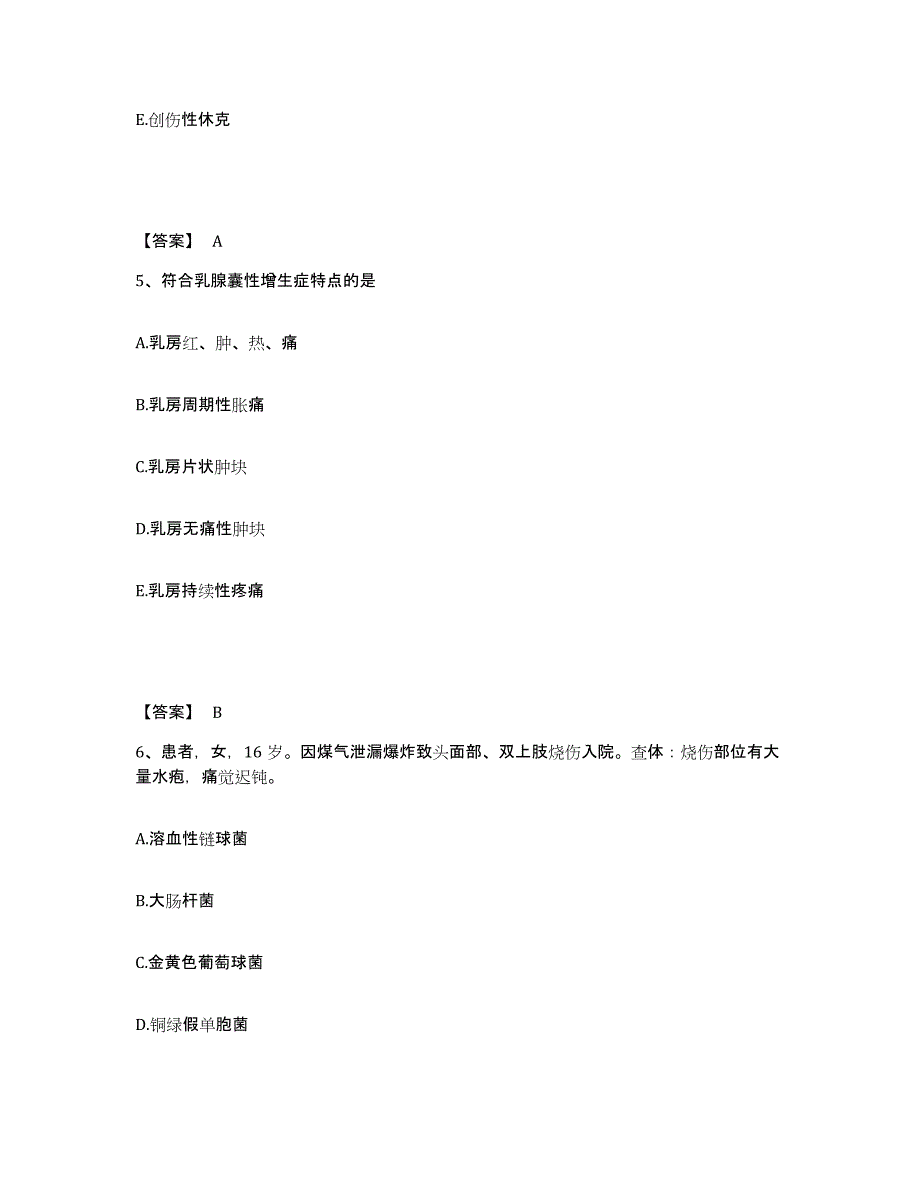 E.创伤性休克

【答案】 A

5、符合乳腺囊性增生症特点的是

A.乳房红、肿、热、痛

B.乳房周期性胀痛

C.乳房片状肿块

D.乳房无痛性肿块

E.乳房持续性疼痛

【答案】 B

6、患者，女，16 岁。因煤气泄漏爆炸致头面部、双上肢烧伤入院。查体：烧伤部位有大量水疱，痛觉迟钝。

A.溶血性链球菌

B.大肠杆菌

C.金黄色葡萄球菌

D.铜绿假单胞菌